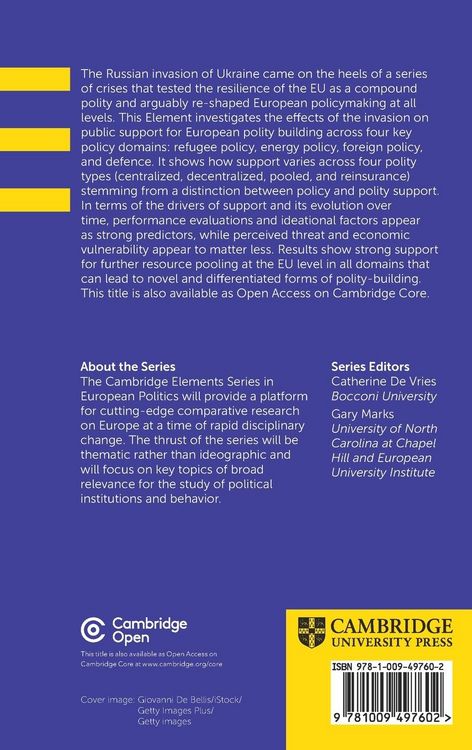 The Russian invasion of Ukraine came on the heels of a series of crises that tested the resilience of the EU as a compound polity and arguably re-shaped European policymaking at all levels. This Element investigates the effects of the invasion on public support for European polity building across four key policy domains: refugee policy, energy policy, foreign policy, and defence. It shows how support varies across four polity types (centralized, decentralized, pooled, and reinsurance) stemming from a distinction between policy and polity support. In terms of the drivers of support and its evolution over time, performance evaluations and ideational factors appear as strong predictors, while perceived threat and economic vulnerability appear to matter less. Results show strong support for further resource pooling at the EU level in all domains that can lead to novel and differentiated forms of polity-building. This title is also available as Open Access on Cambridge Core.

About the Series
The Cambridge Elements Series in European Politics will provide a platform for cutting-edge comparative research on Europe at a time of rapid disciplinary change. The thrust of the series will be thematic rather than ideographic and will focus on key topics of broad relevance for the study of political institutions and behavior.

Series Editors
Catherine De Vries
Bocconi University
Gary Marks
University of North Carolina at Chapel Hill and European University Institute

Cambridge Open
This title is also available as Open Access on Cambridge Core at www.cambridge.org/core

Cover image: Giovanni De Bellis/iStock/ Getty Images Plus/ Getty images

CAMBRIDGE
UNIVERSITY PRESS

ISBN 978-1-009-49760-2

9 781009 497602 >